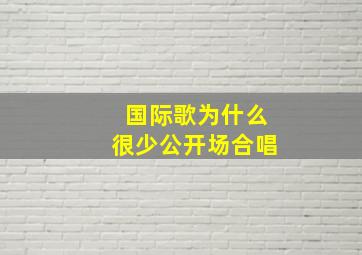 国际歌为什么
很少公开场合唱